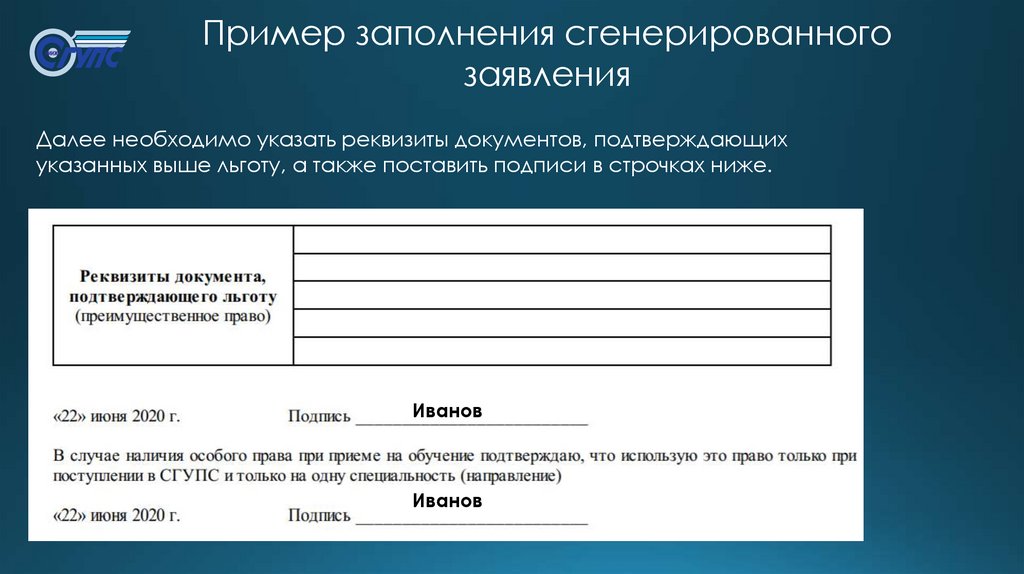 СГУПС

Пример заполнения сгенерированного заявления

Далее необходимо указать реквизиты документов, подтверждающих указанных выше льготу, а также поставить подписи в строчках ниже.

| Реквизиты документа, подтверждающего льготу (преимущественное право) | |
|---|---|
| | |
| | |
| | |
| | |

«22» июня 2020 г. Подпись Иванов

В случае наличия особого права при приеме на обучение подтверждаю, что использую это право только при поступлении в СГУПС и только на одну специальность (направление)

«22» июня 2020 г. Подпись Иванов